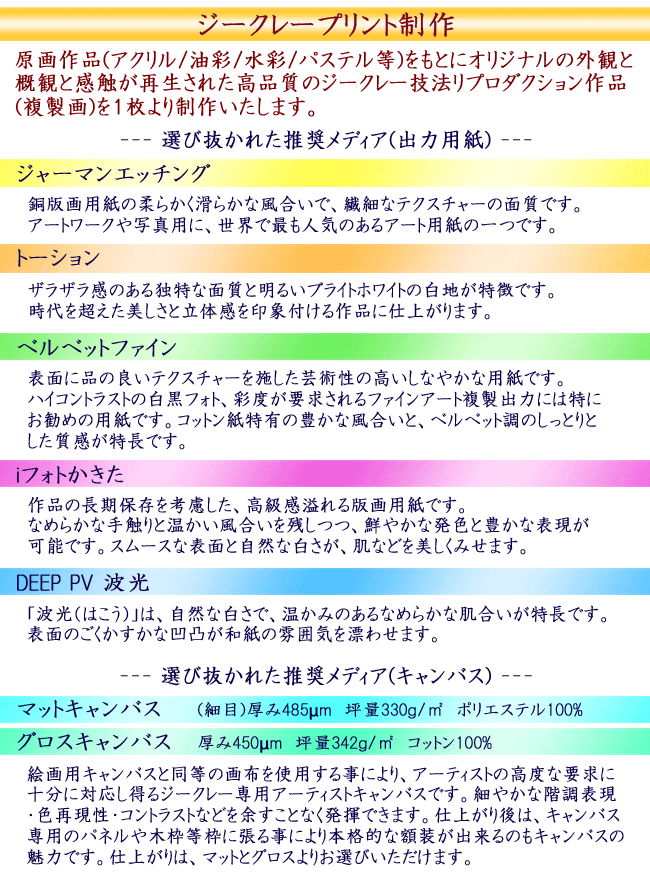 ジークレープリント制作

原画作品(アクリル/油彩/水彩/パステル等)をもとにオリジナルの外観と概観と感触が再生された高品質のジークレー技法リプロダクション作品(複製画)を1枚より制作いたします。

--- 選び抜かれた推奨メディア(出力用紙) ---

ジャーマンエッチング

銅版画用紙の柔らかく滑らかな風合いで、繊細なテクスチャーの面質です。アートワークや写真用に、世界で最も人気のあるアート用紙の一つです。

トーション

ザラザラ感のある独特な面質と明るいブライトホワイトの白地が特徴です。時代を超えた美しさと立体感を印象付ける作品に仕上がります。

ベルベットファイン

表面に品の良いテクスチャーを施した芸術性の高いしなやかな用紙です。ハイコントラストの白黒フォト、彩度が要求されるファインアート複製出力には特にお勧めの用紙です。コットン紙特有の豊かな風合いと、ベルベット調のしっとりとした質感が特長です。

iフォトかきた

作品の長期保存を考慮した、高級感溢れる版画用紙です。なめらかな手触りと温かい風合いを残しつつ、鮮やかな発色と豊かな表現が可能です。スムースな表面と自然な白さが、肌などを美しくみせます。

DEEP PV 波光

「波光(はこう)」は、自然な白さで、温かみのあるなめらかな肌合いが特長です。表面のごくかすかな凹凸が和紙の雰囲気を漂わせます。

--- 選び抜かれた推奨メディア(キャンバス) ---

マットキャンバス (細目)厚み485μm 坪量330g/㎡ ポリエステル100%

グロスキャンバス 厚み450μm 坪量342g/㎡ コットン100%

絵画用キャンバスと同等の画布を使用する事により、アーティストの高度な要求に十分に対応し得るジークレー専用アーティストキャンバスです。細やかな階調表現・色再現性・コントラストなどを余すことなく発揮できます。仕上がり後は、キャンバス専用のパネルや木枠等枠に張る事により本格的な額装が出来るのもキャンバスの魅力です。仕上がりは、マットとグロスよりお選びいただけます。